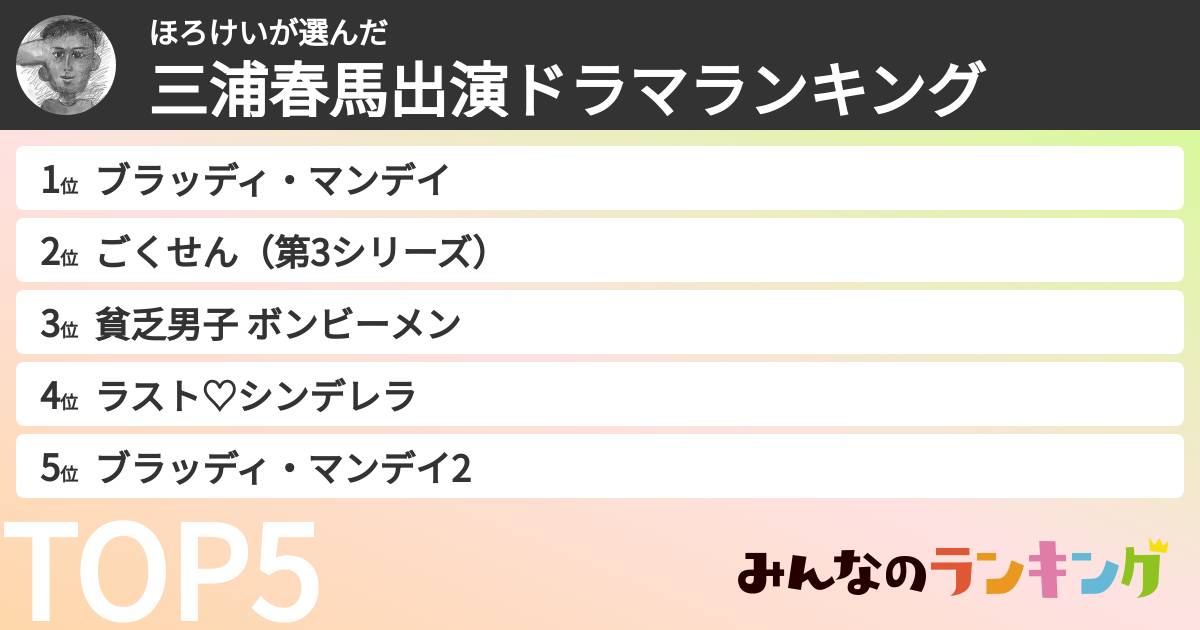 ほろけいが選んだ
三浦春馬出演ドラマランキング

1位 ブラッディ・マンデイ

2位 ごくせん（第3シリーズ）

3位 貧乏男子 ボンビーメン

4位 ラスト♡シンデレラ

5位 ブラッディ・マンデイ2

TOP5

みんなのランキング